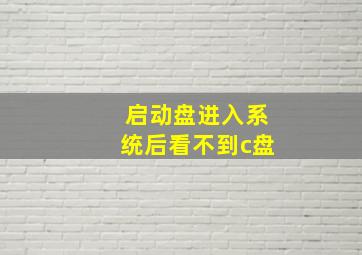 启动盘进入系统后看不到c盘